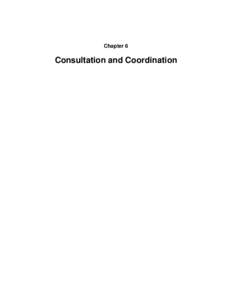 Chapter 6

Consultation and Coordination